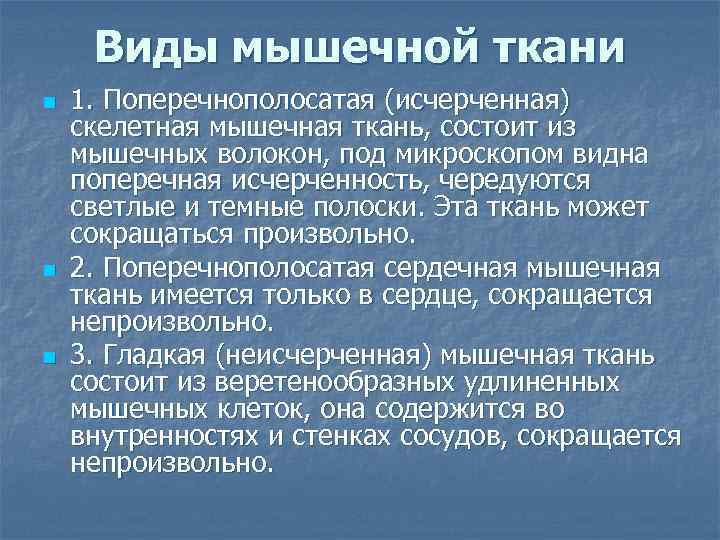 Виды мышечной ткани

1. Поперечнополосатая (исчерченная) скелетная мышечная ткань, состоит из мышечных волокон, под микроскопом видна поперечная исчерченность, чередуются светлые и темные полоски. Эта ткань может сокращаться произвольно.

2. Поперечнополосатая сердечная мышечная ткань имеется только в сердце, сокращается непроизвольно.

3. Гладкая (неисчерченная) мышечная ткань состоит из веретенообразных удлиненных мышечных клеток, она содержится во внутренностях и стенках сосудов, сокращается непроизвольно.